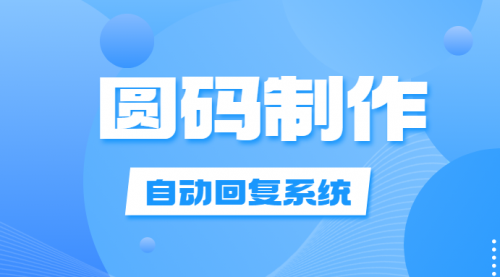 圆码制作

自动回复系统